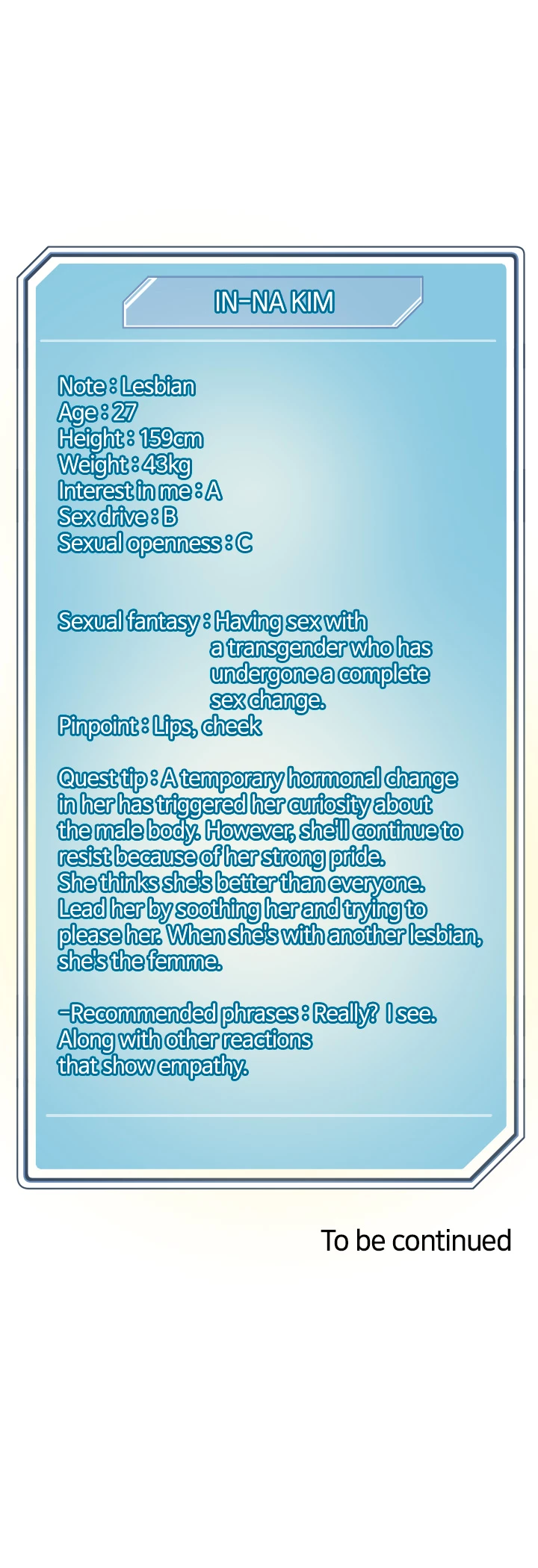 IN-NA KIM

Note : Lesbian
Age : 27
Height : 159cm
Weight : 43kg
Interest in me : A
Sex drive : B
Sexual openness : C

Sexual fantasy : Having sex with a transgender who has undergone a complete sex change.
Pinpoint : Lips, cheek

Quest tip : A temporary hormonal change in her has triggered her curiosity about the male body. However, she'll continue to resist because of her strong pride.
She thinks she's better than everyone.
Lead her by soothing her and trying to please her. When she's with another lesbian, she's the femme.

-Recommended phrases : Really? I see.
Along with other reactions that show empathy.

To be continued